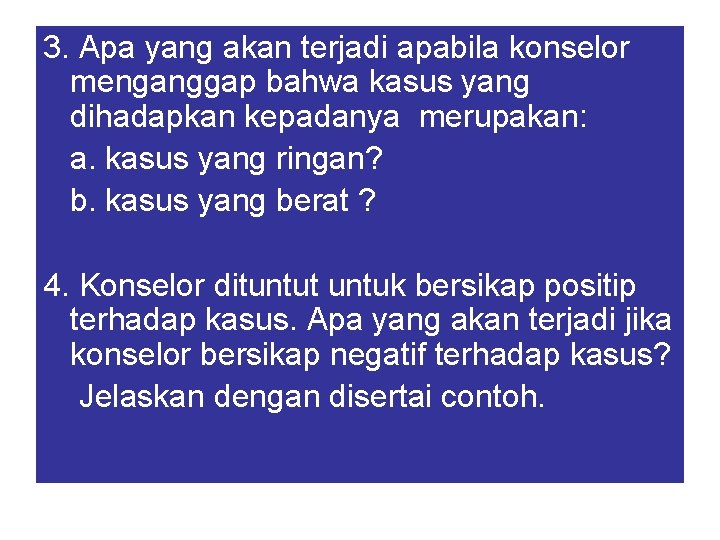 3. Apa yang akan terjadi apabila konselor menganggap bahwa kasus yang dihadapkan kepadanya  merupakan:

a. kasus yang ringan?

b. kasus yang berat ?

4. Konselor dituntut untuk bersikap positip terhadap kasus. Apa yang akan terjadi jika konselor bersikap negatif terhadap kasus? Jelaskan dengan disertai contoh.